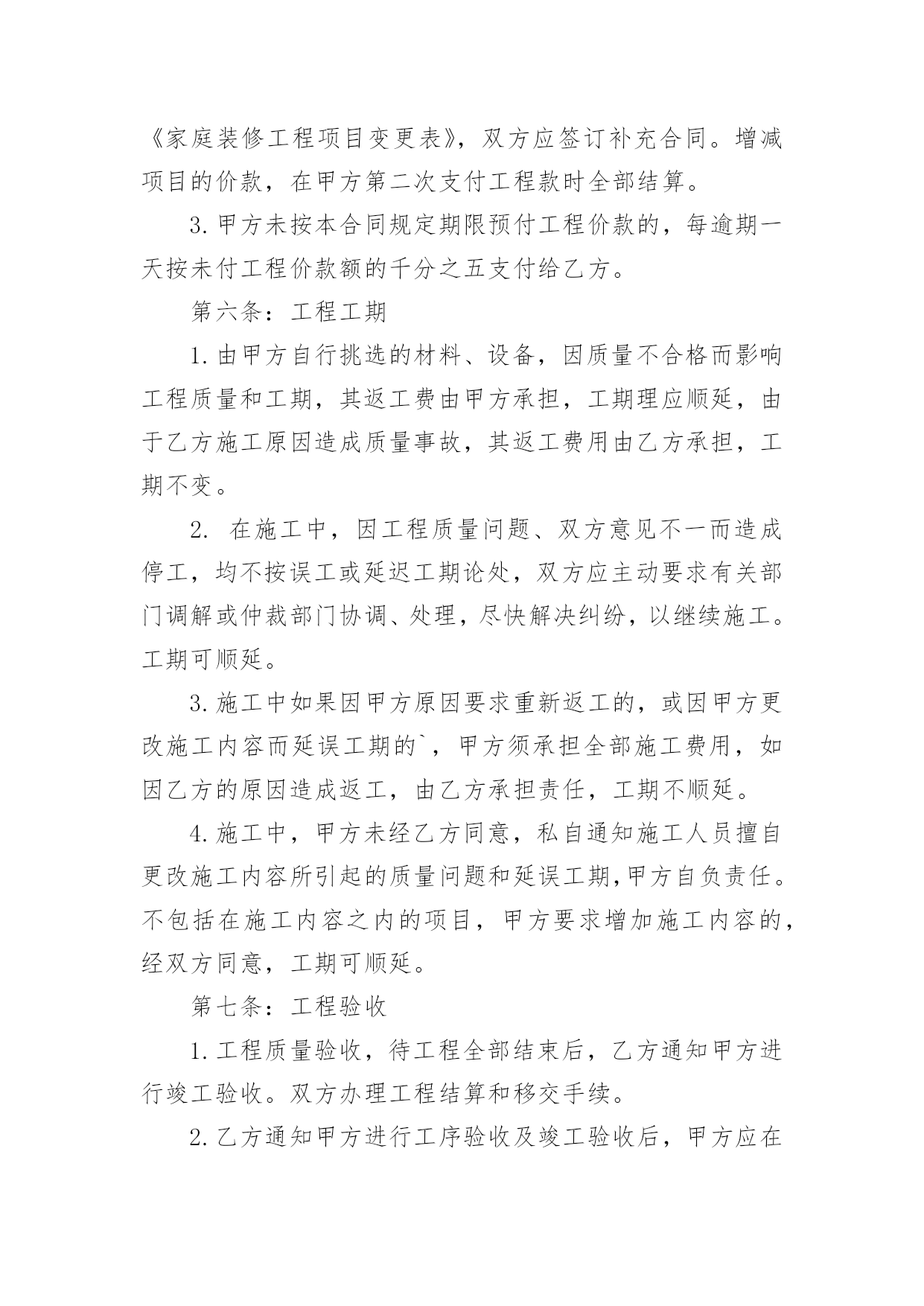 《家庭装修工程项目变更表》，双方应签订补充合同。增减项目的价款，在甲方第二次支付工程款时全部结算。

3.甲方未按本合同规定期限预付工程价款的，每逾期一天按未付工程价款额的千分之五支付给乙方。

第六条：工程工期

1.由甲方自行挑选的材料、设备，因质量不合格而影响工程质量和工期，其返工费由甲方承担，工期理应顺延，由于乙方施工原因造成质量事故，其返工费用由乙方承担，工期不变。

2. 在施工中，因工程质量问题、双方意见不一而造成停工，均不按误工或延迟工期论处，双方应主动要求有关部门调解或仲裁部门协调、处理，尽快解决纠纷，以继续施工。工期可顺延。

3.施工中如果因甲方原因要求重新返工的，或因甲方更改施工内容而延误工期的`，甲方须承担全部施工费用，如因乙方的原因造成返工，由乙方承担责任，工期不顺延。

4.施工中，甲方未经乙方同意，私自通知施工人员擅自更改施工内容所引起的质量问题和延误工期,甲方自负责任。不包括在施工内容之内的项目，甲方要求增加施工内容的，经双方同意，工期可顺延。

第七条：工程验收

1.工程质量验收，待工程全部结束后，乙方通知甲方进行竣工验收。双方办理工程结算和移交手续。

2.乙方通知甲方进行工序验收及竣工验收后，甲方应在